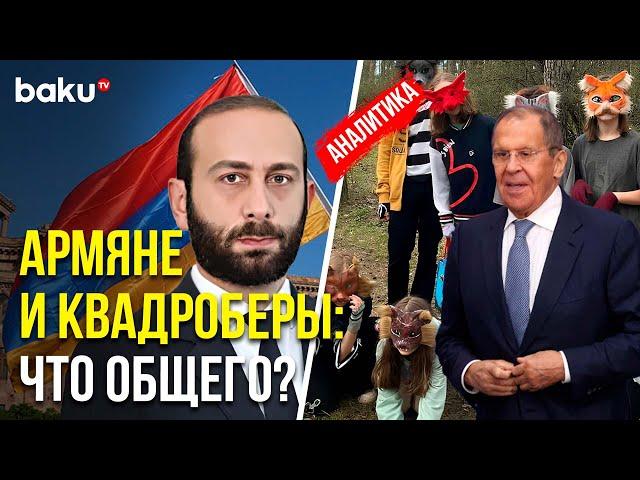 baku TV

АНАЛИТИКА

АРМЯНЕ И КВАДРОБЕРЫ: ЧТО ОБЩЕГО?